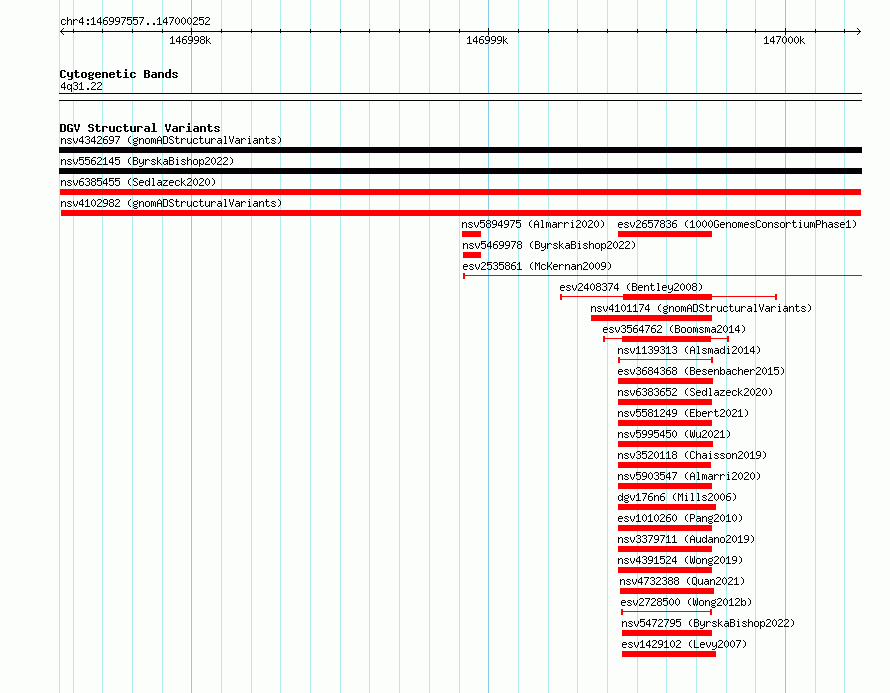 chr4:146997557..147000252

146998k

146999k

147000k

Cytogenetic Bands
4q31.22

DGV Structural Variants
nsv4342697 (gnomADStructuralVariants)
nsv5562145 (ByrskaBishop2022)
nsv6385455 (Sedlazeck2020)
nsv4102982 (gnomADStructuralVariants)
nsv5894975 (Almarri2020)
esv2657836 (1000GenomesConsortiumPhase1)
nsv5469978 (ByrskaBishop2022)
esv2535861 (McKernan2009)
esv2408374 (Bentley2008)
nsv4101174 (gnomADStructuralVariants)
esv3564762 (Boomsma2014)
nsv1139313 (Alsmadi2014)
esv3684368 (Besenbacher2015)
nsv6383652 (Sedlazeck2020)
nsv5581249 (Ebert2021)
nsv5995450 (Wu2021)
nsv3520118 (Chaisson2019)
nsv5903547 (Almarri2020)
dgv176n6 (Mills2006)
esv1010260 (Pang2010)
nsv3379711 (Audano2019)
nsv4391524 (Wong2019)
nsv4732388 (Quan2021)
esv2728500 (Wong2012b)
nsv5472795 (ByrskaBishop2022)
esv1429102 (Levy2007)